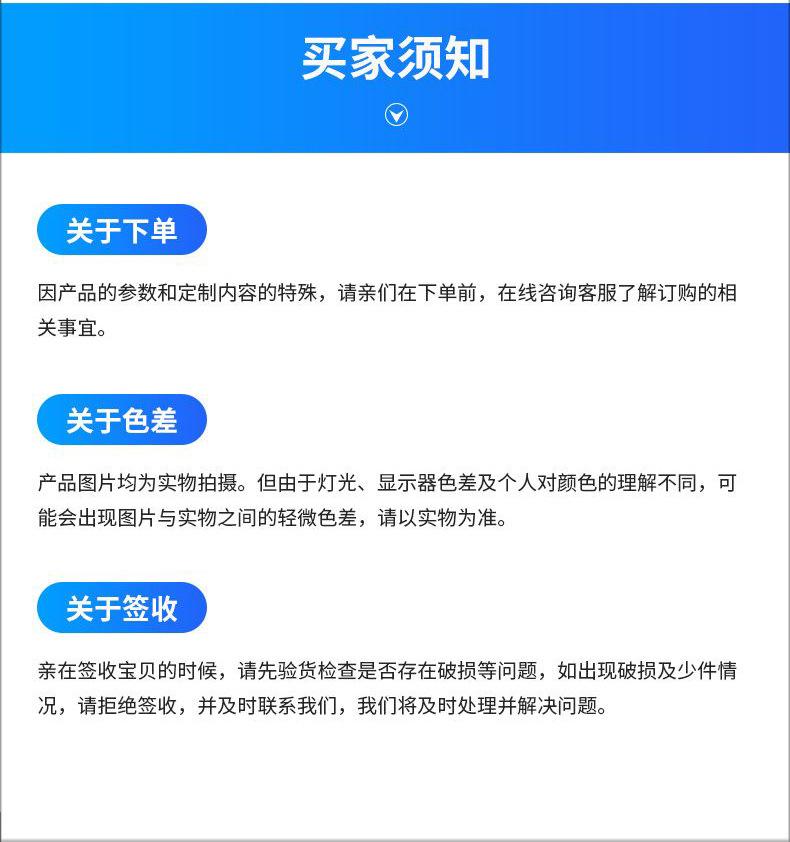 买家须知

关于下单

因产品的参数和定制内容的特殊，请亲们在下单前，在线咨询客服了解订购的相关事宜。

关于色差

产品图片均为实物拍摄。但由于灯光、显示器色差及个人对颜色的理解不同，可能会出现图片与实物之间的轻微色差，请以实物为准。

关于签收

亲在签收宝贝的时候，请先验货检查是否存在破损等问题，如出现破损及少件情况，请拒绝签收，并及时联系我们，我们将及时处理并解决问题。